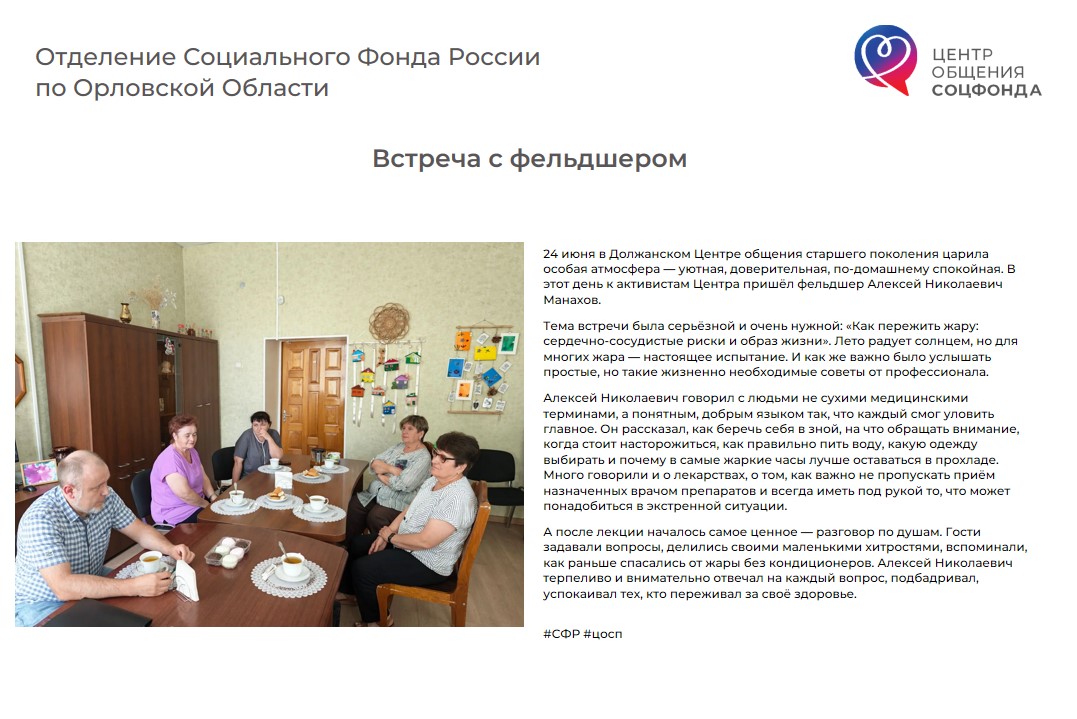 Отделение Социального Фонда России по Орловской Области

ЦЕНТР ОБЩЕНИЯ СОЦФОНДА

Встреча с фельдшером

24 июня в Должанском Центре общения старшего поколения царила особая атмосфера — уютная, доверительная, по-домашнему спокойная. В этот день к активистам Центра пришёл фельдшер Алексей Николаевич Манахов.

Тема встречи была серьёзной и очень нужной: «Как пережить жару: сердечно-сосудистые риски и образ жизни». Лето радует солнцем, но для многих жара — настоящее испытание. И как же важно было услышать простые, но такие жизненно необходимые советы от профессионала.

Алексей Николаевич говорил с людьми не сухими медицинскими терминами, а понятным, добрым языком так, что каждый смог уловить главное. Он рассказал, как беречь себя в зной, на что обращать внимание, когда стоит насторожиться, как правильно пить воду, какую одежду выбирать и почему в самые жаркие часы лучше оставаться в прохладе. Много говорили и о лекарствах, о том, как важно не пропускать приём назначенных врачом препаратов и всегда иметь под рукой то, что может понадобиться в экстренной ситуации.

А после лекции началось самое ценное — разговор по душам. Гости задавали вопросы, делились своими маленькими хитростями, вспоминали, как раньше спасались от жары без кондиционеров. Алексей Николаевич терпеливо и внимательно отвечал на каждый вопрос, подбадривал, успокаивал тех, кто переживал за своё здоровье.

#СФР #цосп